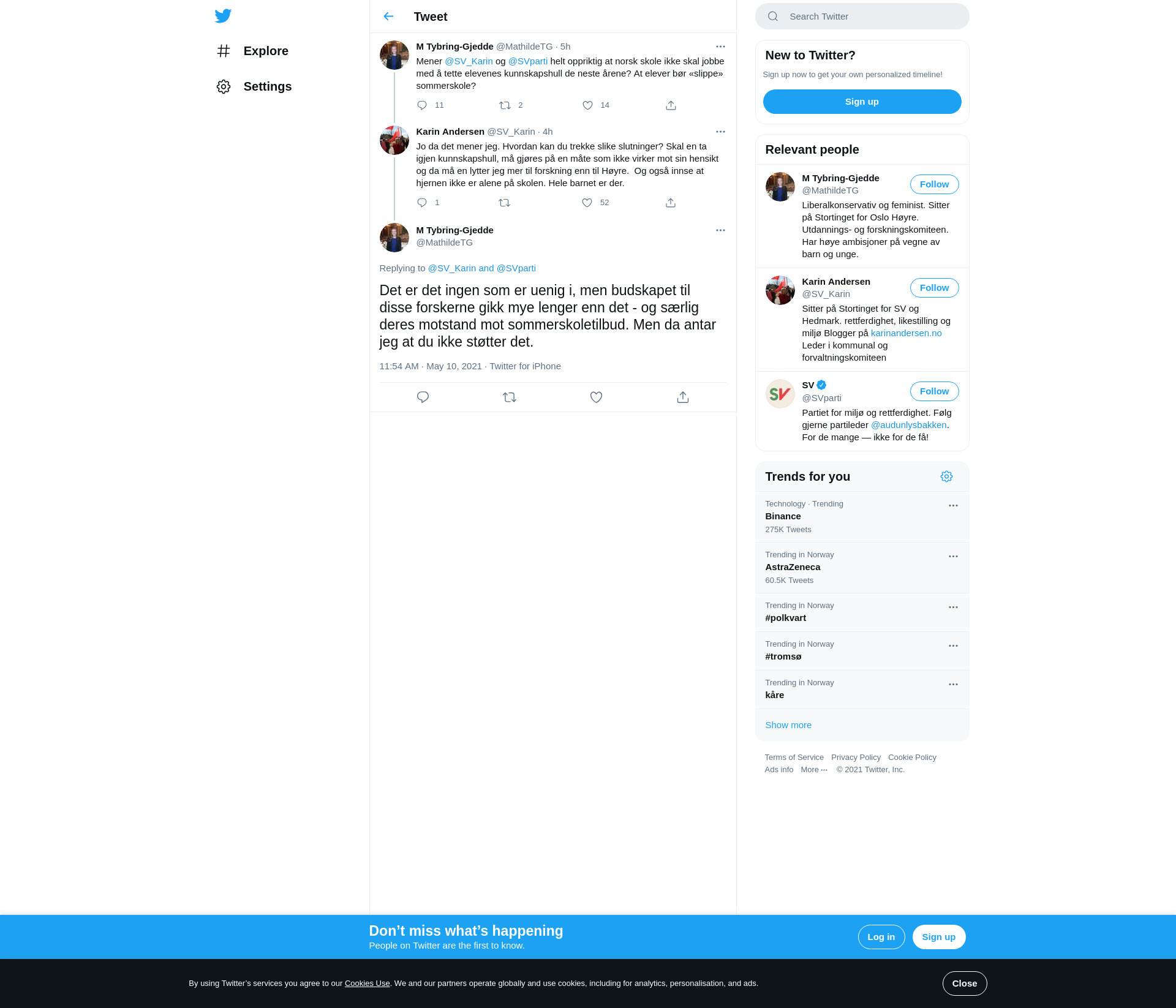 Explore

Settings

Tweet

M Tybring-Gjedde @MathildeTG · 5h

Mener @SV_Karin og @SVparti helt oppriktig at norsk skole ikke skal jobbe med å tette elevenes kunnskapshull de neste årene? At elever bør «slippe» sommerskole?

11 2 14

Karin Andersen @SV_Karin · 4h

Jo da det mener jeg. Hvordan kan du trekke slike slutninger? Skal en ta igjen kunnskapshull, må gjøres på en måte som ikke virker mot sin hensikt og da må en lytter jeg mer til forskning enn til Høyre. Og også innse at hjernen ikke er alene på skolen. Hele barnet er der.

1 52

M Tybring-Gjedde
@MathildeTG

Replying to @SV_Karin and @SVparti

Det er det ingen som er uenig i, men budskapet til disse forskerne gikk mye lenger enn det - og særlig deres motstand mot sommerskoletilbud. Men da antar jeg at du ikke støtter det.

11:54 AM · May 10, 2021 · Twitter for iPhone

Search Twitter

New to Twitter?

Sign up now to get your own personalized timeline!

Sign up

Relevant people

M Tybring-Gjedde
@MathildeTG
Follow
Liberalkonservativ og feminist. Sitter på Stortinget for Oslo Høyre. Utdannings- og forskningskomiteen. Har høye ambisjoner på vegne av barn og unge.

Karin Andersen
@SV_Karin
Follow
Sitter på Stortinget for SV og Hedmark. rettferdighet, likestilling og miljø Blogger på karinandersen.no Leder i kommunal og forvaltningskomiteen

SV
@SVparti
Follow
Partiet for miljø og rettferdighet. Følg gjerne partileder @audunlysbakken. For de mange — ikke for de få!

Trends for you

Technology · Trending
Binance
275K Tweets

Trending in Norway
AstraZeneca
60.5K Tweets

Trending in Norway
#polkvart

Trending in Norway
#tromsø

Trending in Norway
kåre

Show more

Terms of Service Privacy Policy Cookie Policy
Ads info More ··· © 2021 Twitter, Inc.

Don’t miss what’s happening
People on Twitter are the first to know.

Log in Sign up

By using Twitter’s services you agree to our Cookies Use. We and our partners operate globally and use cookies, including for analytics, personalisation, and ads.

Close